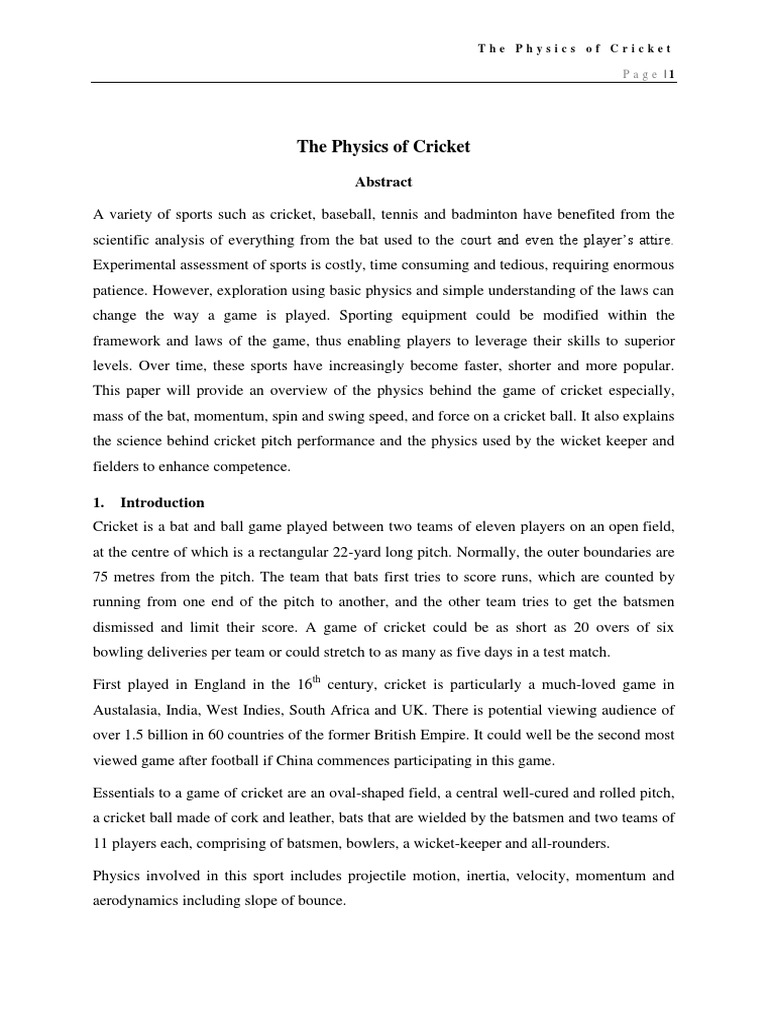 The Physics of Cricket

Page |1

The Physics of Cricket

Abstract

A variety of sports such as cricket, baseball, tennis and badminton have benefited from the scientific analysis of everything from the bat used to the court and even the player's attire. Experimental assessment of sports is costly, time consuming and tedious, requiring enormous patience. However, exploration using basic physics and simple understanding of the laws can change the way a game is played. Sporting equipment could be modified within the framework and laws of the game, thus enabling players to leverage their skills to superior levels. Over time, these sports have increasingly become faster, shorter and more popular. This paper will provide an overview of the physics behind the game of cricket especially, mass of the bat, momentum, spin and swing speed, and force on a cricket ball. It also explains the science behind cricket pitch performance and the physics used by the wicket keeper and fielders to enhance competence.

1. Introduction
Cricket is a bat and ball game played between two teams of eleven players on an open field, at the centre of which is a rectangular 22-yard long pitch. Normally, the outer boundaries are 75 metres from the pitch. The team that bats first tries to score runs, which are counted by running from one end of the pitch to another, and the other team tries to get the batsmen dismissed and limit their score. A game of cricket could be as short as 20 overs of six bowling deliveries per team or could stretch to as many as five days in a test match.

First played in England in the $16^{th}$ century, cricket is particularly a much-loved game in Austalasia, India, West Indies, South Africa and UK. There is potential viewing audience of over 1.5 billion in 60 countries of the former British Empire. It could well be the second most viewed game after football if China commences participating in this game.

Essentials to a game of cricket are an oval-shaped field, a central well-cured and rolled pitch, a cricket ball made of cork and leather, bats that are wielded by the batsmen and two teams of 11 players each, comprising of batsmen, bowlers, a wicket-keeper and all-rounders.

Physics involved in this sport includes projectile motion, inertia, velocity, momentum and aerodynamics including slope of bounce.